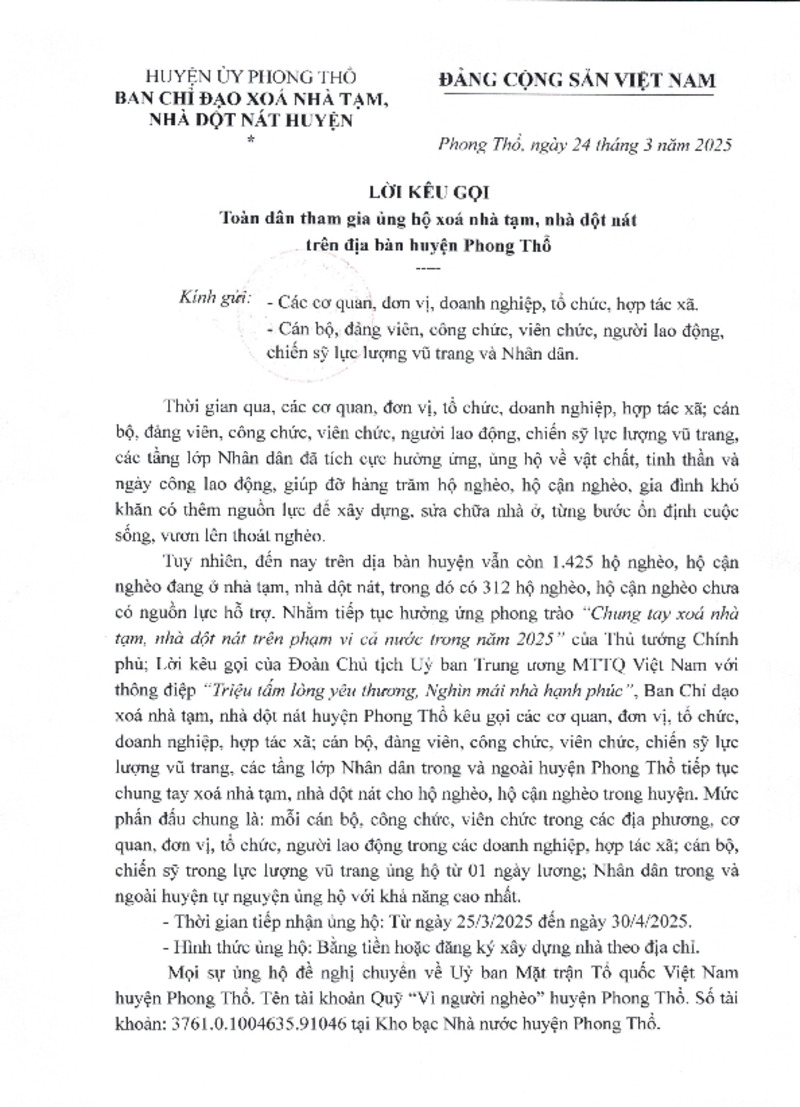 HUYỆN ỦY PHONG THỔ
BAN CHỈ ĐẠO XOÁ NHÀ TẠM, NHÀ DỘT NÁT HUYỆN
*

ĐẢNG CỘNG SẢN VIỆT NAM

Phong Thổ, ngày 24 tháng 3 năm 2025

LỜI KÊU GỌI
Toàn dân tham gia ủng hộ xoá nhà tạm, nhà dột nát trên địa bàn huyện Phong Thổ
-----

Kính gửi: - Các cơ quan, đơn vị, doanh nghiệp, tổ chức, hợp tác xã.
- Cán bộ, đảng viên, công chức, viên chức, người lao động, chiến sỹ lực lượng vũ trang và Nhân dân.

Thời gian qua, các cơ quan, đơn vị, tổ chức, doanh nghiệp, hợp tác xã; cán bộ, đảng viên, công chức, viên chức, người lao động, chiến sỹ lực lượng vũ trang, các tầng lớp Nhân dân đã tích cực hưởng ứng, ủng hộ về vật chất, tinh thần và ngày công lao động, giúp đỡ hàng trăm hộ nghèo, hộ cận nghèo, gia đình khó khăn có thêm nguồn lực để xây dựng, sửa chữa nhà ở, từng bước ổn định cuộc sống, vươn lên thoát nghèo.

Tuy nhiên, đến nay trên địa bàn huyện vẫn còn 1.425 hộ nghèo, hộ cận nghèo đang ở nhà tạm, nhà dột nát, trong đó có 312 hộ nghèo, hộ cận nghèo chưa có nguồn lực hỗ trợ. Nhằm tiếp tục hưởng ứng phong trào "Chung tay xoá nhà tạm, nhà dột nát trên phạm vi cả nước trong năm 2025" của Thủ tướng Chính phủ; Lời kêu gọi của Đoàn Chủ tịch Uỷ ban Trung ương MTTQ Việt Nam với thông điệp "Triệu tấm lòng yêu thương, Nghìn mái nhà hạnh phúc", Ban Chỉ đạo xoá nhà tạm, nhà dột nát huyện Phong Thổ kêu gọi các cơ quan, đơn vị, tổ chức, doanh nghiệp, hợp tác xã; cán bộ, đảng viên, công chức, viên chức, chiến sỹ lực lượng vũ trang, các tầng lớp Nhân dân trong và ngoài huyện Phong Thổ tiếp tục chung tay xoá nhà tạm, nhà dột nát cho hộ nghèo, hộ cận nghèo trong huyện. Mức phấn đấu chung là: mỗi cán bộ, công chức, viên chức trong các địa phương, cơ quan, đơn vị, tổ chức, người lao động trong các doanh nghiệp, hợp tác xã; cán bộ, chiến sỹ trong lực lượng vũ trang ủng hộ từ 01 ngày lương; Nhân dân trong và ngoài huyện tự nguyện ủng hộ với khả năng cao nhất.

- Thời gian tiếp nhận ủng hộ: Từ ngày 25/3/2025 đến ngày 30/4/2025.
- Hình thức ủng hộ: Bằng tiền hoặc đăng ký xây dựng nhà theo địa chỉ.

Mọi sự ủng hộ đề nghị chuyển về Uỷ ban Mặt trận Tổ quốc Việt Nam huyện Phong Thổ. Tên tài khoản Quỹ "Vì người nghèo" huyện Phong Thổ. Số tài khoản: 3761.0.1004635.91046 tại Kho bạc Nhà nước huyện Phong Thổ.